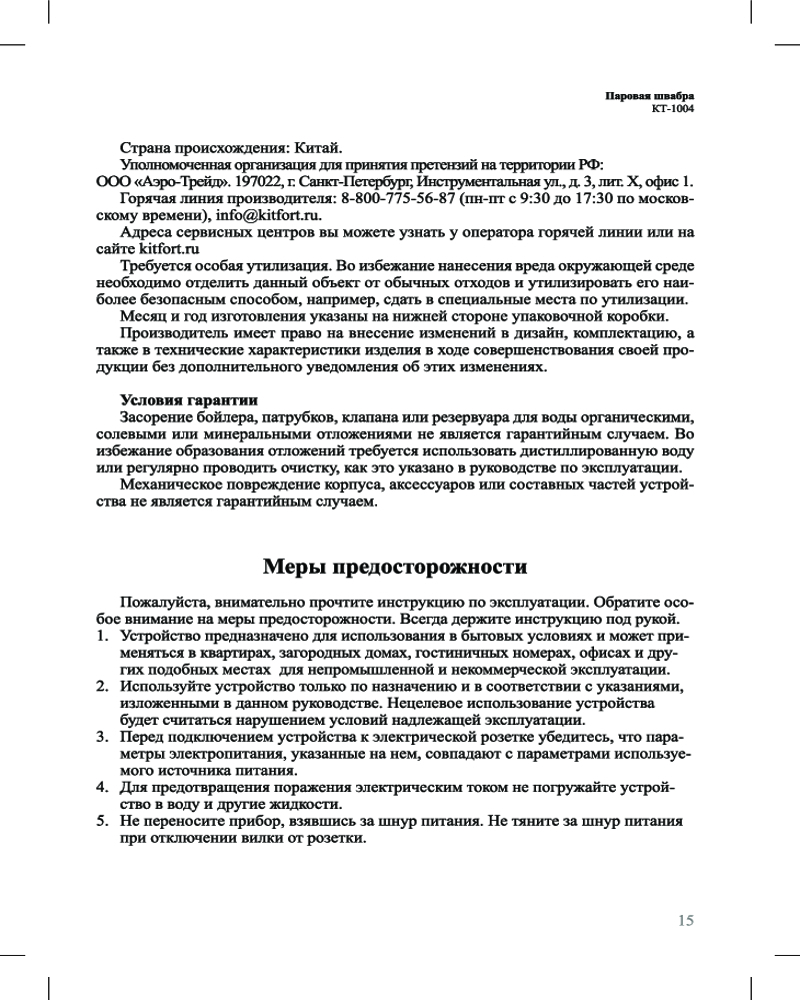 Паровая швабра
КТ-1004

Страна происхождения: Китай.
Уполномоченная организация для принятия претензий на территории РФ:
ООО «Аэро-Трейд». 197022, г. Санкт-Петербург, Инструментальная ул., д. 3, лит. Х, офис 1.
Горячая линия производителя: 8-800-775-56-87 (пн-пт с 9:30 до 17:30 по московскому времени), info@kitfort.ru.
Адреса сервисных центров вы можете узнать у оператора горячей линии или на сайте kitfort.ru
Требуется особая утилизация. Во избежание нанесения вреда окружающей среде необходимо отделить данный объект от обычных отходов и утилизировать его наиболее безопасным способом, например, сдать в специальные места по утилизации.
Месяц и год изготовления указаны на нижней стороне упаковочной коробки.
Производитель имеет право на внесение изменений в дизайн, комплектацию, а также в технические характеристики изделия в ходе совершенствования своей продукции без дополнительного уведомления об этих изменениях.

Условия гарантии
Засорение бойлера, патрубков, клапана или резервуара для воды органическими, солевыми или минеральными отложениями не является гарантийным случаем. Во избежание образования отложений требуется использовать дистиллированную воду или регулярно проводить очистку, как это указано в руководстве по эксплуатации.
Механическое повреждение корпуса, аксессуаров или составных частей устройства не является гарантийным случаем.

Меры предосторожности

Пожалуйста, внимательно прочтите инструкцию по эксплуатации. Обратите особое внимание на меры предосторожности. Всегда держите инструкцию под рукой.
1. Устройство предназначено для использования в бытовых условиях и может применяться в квартирах, загородных домах, гостиничных номерах, офисах и других подобных местах для непромышленной и некоммерческой эксплуатации.
2. Используйте устройство только по назначению и в соответствии с указаниями, изложенными в данном руководстве. Нецелевое использование устройства будет считаться нарушением условий надлежащей эксплуатации.
3. Перед подключением устройства к электрической розетке убедитесь, что параметры электропитания, указанные на нем, совпадают с параметрами используемого источника питания.
4. Для предотвращения поражения электрическим током не погружайте устройство в воду и другие жидкости.
5. Не переносите прибор, взявшись за шнур питания. Не тяните за шнур питания при отключении вилки от розетки.

15